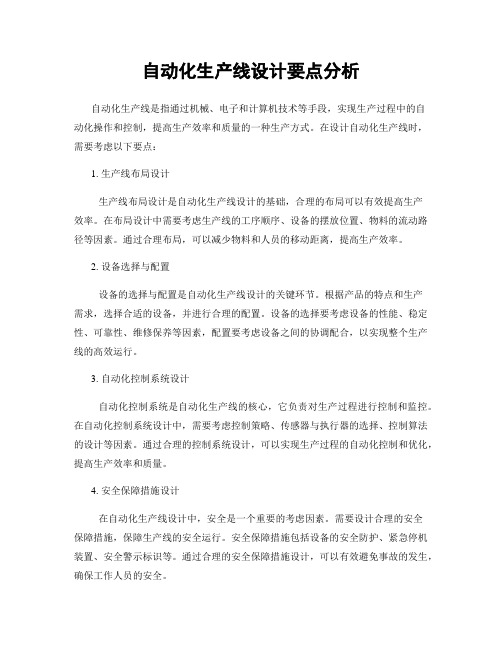 自动化生产线设计要点分析

自动化生产线是指通过机械、电子和计算机技术等手段，实现生产过程中的自动化操作和控制，提高生产效率和质量的一种生产方式。在设计自动化生产线时，需要考虑以下要点：

1. 生产线布局设计

生产线布局设计是自动化生产线设计的基础，合理的布局可以有效提高生产效率。在布局设计中需要考虑生产线的工序顺序、设备的摆放位置、物料的流动路径等因素。通过合理布局，可以减少物料和人员的移动距离，提高生产效率。

2. 设备选择与配置

设备的选择与配置是自动化生产线设计的关键环节。根据产品的特点和生产需求，选择合适的设备，并进行合理的配置。设备的选择要考虑设备的性能、稳定性、可靠性、维修保养等因素，配置要考虑设备之间的协调配合，以实现整个生产线的高效运行。

3. 自动化控制系统设计

自动化控制系统是自动化生产线的核心，它负责对生产过程进行控制和监控。在自动化控制系统设计中，需要考虑控制策略、传感器与执行器的选择、控制算法的设计等因素。通过合理的控制系统设计，可以实现生产过程的自动化控制和优化，提高生产效率和质量。

4. 安全保障措施设计

在自动化生产线设计中，安全是一个重要的考虑因素。需要设计合理的安全保障措施，保障生产线的安全运行。安全保障措施包括设备的安全防护、紧急停机装置、安全警示标识等。通过合理的安全保障措施设计，可以有效避免事故的发生，确保工作人员的安全。